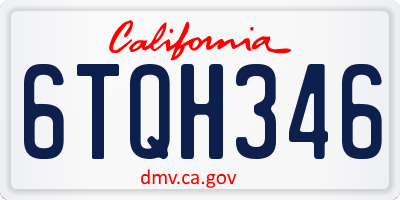 California

6TQH346

dmv.ca.gov